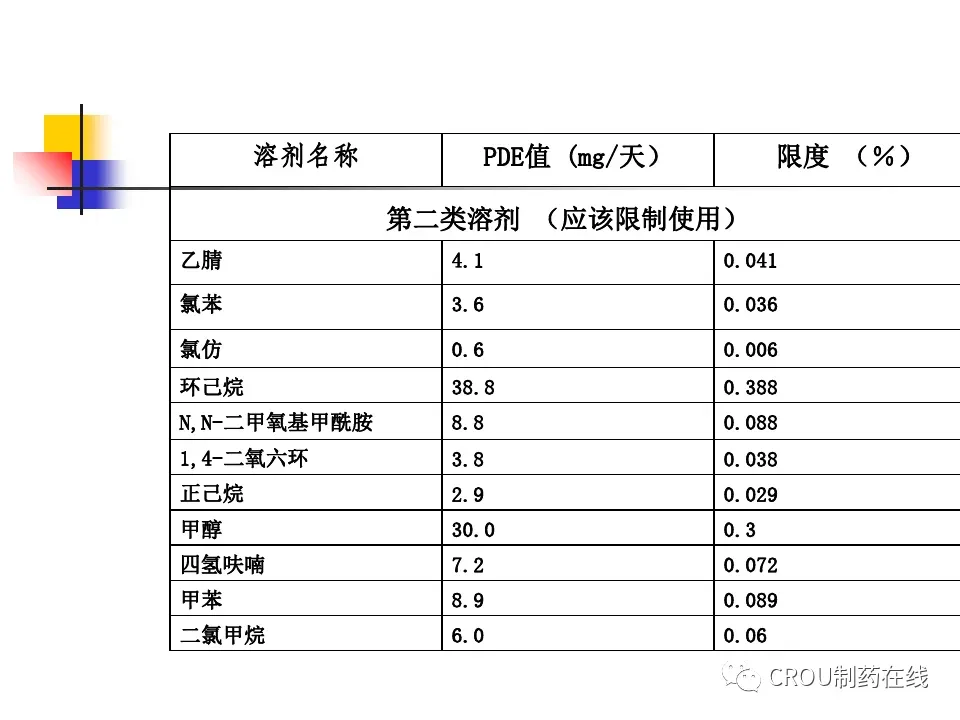 | 溶剂名称 | PDE值 (mg/天) | 限度 (%) |
|---|---|---|
| 第二类溶剂 (应该限制使用) | | |
| 乙腈 | 4.1 | 0.041 |
| 氯苯 | 3.6 | 0.036 |
| 氯仿 | 0.6 | 0.006 |
| 环己烷 | 38.8 | 0.388 |
| N,N-二甲氧基甲酰胺 | 8.8 | 0.088 |
| 1,4-二氧六环 | 3.8 | 0.038 |
| 正己烷 | 2.9 | 0.029 |
| 甲醇 | 30.0 | 0.3 |
| 四氢呋喃 | 7.2 | 0.072 |
| 甲苯 | 8.9 | 0.089 |
| 二氯甲烷 | 6.0 | 0.06 |

CROU制药在线